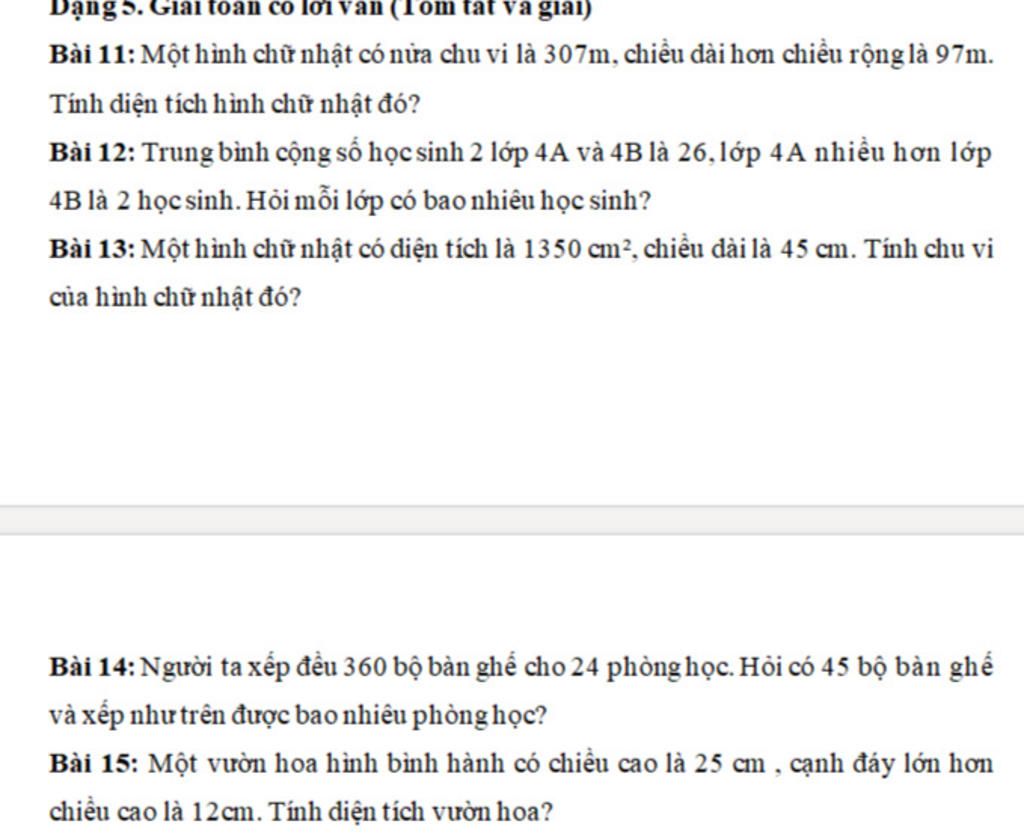 Dạng 5. Giải toán có lời văn (Tóm tắt và giải)

Bài 11: Một hình chữ nhật có nửa chu vi là 307m, chiều dài hơn chiều rộng là 97m. Tính diện tích hình chữ nhật đó?

Bài 12: Trung bình cộng số học sinh 2 lớp 4A và 4B là 26, lớp 4A nhiều hơn lớp 4B là 2 học sinh. Hỏi mỗi lớp có bao nhiêu học sinh?

Bài 13: Một hình chữ nhật có diện tích là 1350 $cm^2$, chiều dài là 45 cm. Tính chu vi của hình chữ nhật đó?

Bài 14: Người ta xếp đều 360 bộ bàn ghế cho 24 phòng học. Hỏi có 45 bộ bàn ghế và xếp như trên được bao nhiêu phòng học?

Bài 15: Một vườn hoa hình bình hành có chiều cao là 25 cm , cạnh đáy lớn hơn chiều cao là 12cm. Tính diện tích vườn hoa?